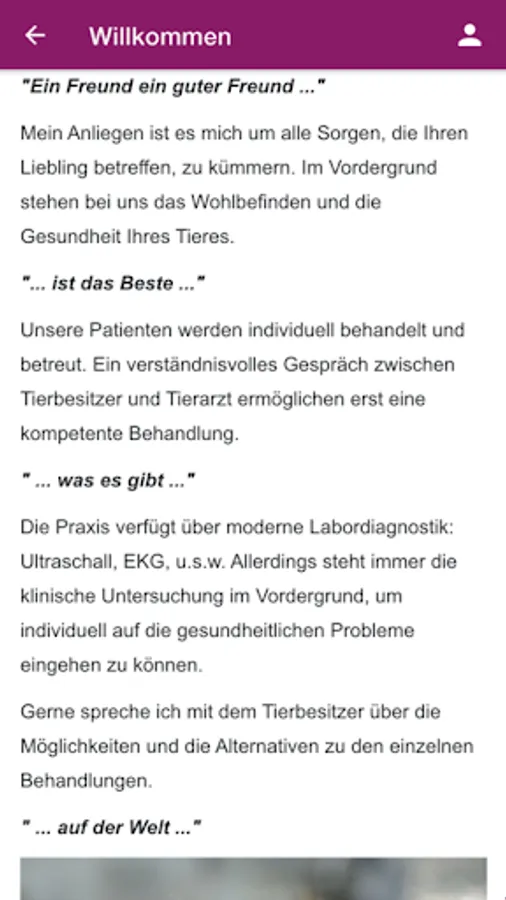 Willkommen

"Ein Freund ein guter Freund ..."

Mein Anliegen ist es mich um alle Sorgen, die Ihren Liebling betreffen, zu kümmern. Im Vordergrund stehen bei uns das Wohlbefinden und die Gesundheit Ihres Tieres.

"... ist das Beste ..."

Unsere Patienten werden individuell behandelt und betreut. Ein verständnisvolles Gespräch zwischen Tierbesitzer und Tierarzt ermöglichen erst eine kompetente Behandlung.

" ... was es gibt ..."

Die Praxis verfügt über moderne Labordiagnostik: Ultraschall, EKG, u.s.w. Allerdings steht immer die klinische Untersuchung im Vordergrund, um individuell auf die gesundheitlichen Probleme eingehen zu können.

Gerne spreche ich mit dem Tierbesitzer über die Möglichkeiten und die Alternativen zu den einzelnen Behandlungen.

" ... auf der Welt ..."